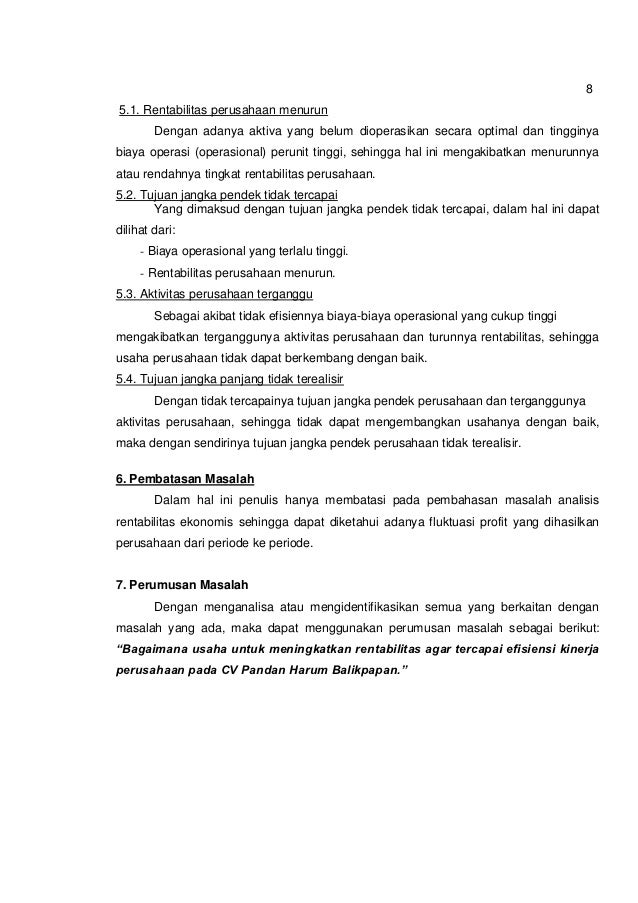 8

5.1. Rentabilitas perusahaan menurun

Dengan adanya aktiva yang belum dioperasikan secara optimal dan tingginya biaya operasi (operasional) perunit tinggi, sehingga hal ini mengakibatkan menurunnya atau rendahnya tingkat rentabilitas perusahaan.

5.2. Tujuan jangka pendek tidak tercapai

Yang dimaksud dengan tujuan jangka pendek tidak tercapai, dalam hal ini dapat dilihat dari:

- Biaya operasional yang terlalu tinggi.
- Rentabilitas perusahaan menurun.

5.3. Aktivitas perusahaan terganggu

Sebagai akibat tidak efisiennya biaya-biaya operasional yang cukup tinggi mengakibatkan terganggunya aktivitas perusahaan dan turunnya rentabilitas, sehingga usaha perusahaan tidak dapat berkembang dengan baik.

5.4. Tujuan jangka panjang tidak terealisir

Dengan tidak tercapainya tujuan jangka pendek perusahaan dan terganggunya aktivitas perusahaan, sehingga tidak dapat mengembangkan usahanya dengan baik, maka dengan sendirinya tujuan jangka pendek perusahaan tidak terealisir.

6. Pembatasan Masalah

Dalam hal ini penulis hanya membatasi pada pembahasan masalah analisis rentabilitas ekonomis sehingga dapat diketahui adanya fluktuasi profit yang dihasilkan perusahaan dari periode ke periode.

7. Perumusan Masalah

Dengan menganalisa atau mengidentifikasikan semua yang berkaitan dengan masalah yang ada, maka dapat menggunakan perumusan masalah sebagai berikut: “Bagaimana usaha untuk meningkatkan rentabilitas agar tercapai efisiensi kinerja perusahaan pada CV Pandan Harum Balikpapan.”